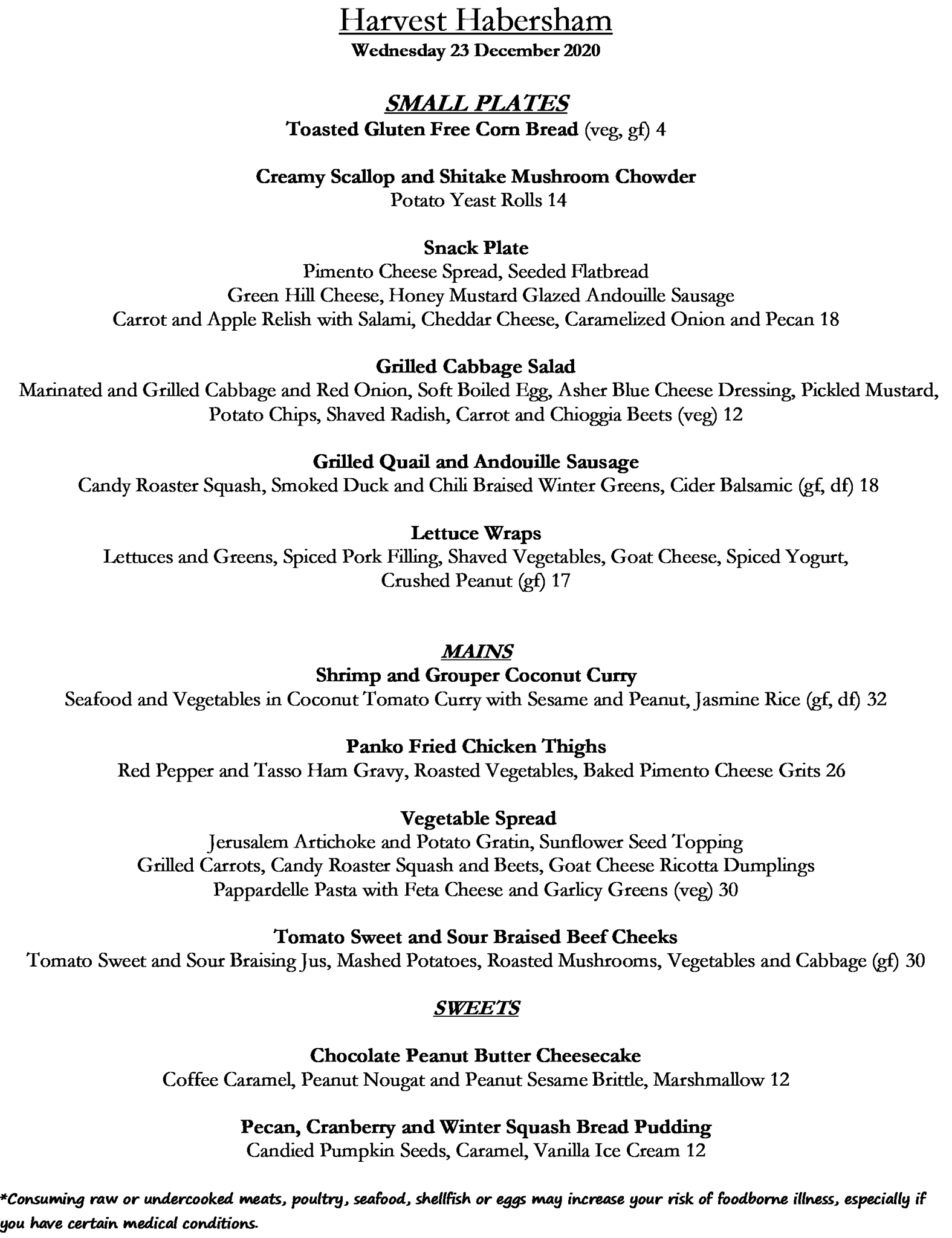 Harvest Habersham
Wednesday 23 December 2020

SMALL PLATES
Toasted Gluten Free Corn Bread (veg, gf) 4

Creamy Scallop and Shitake Mushroom Chowder
Potato Yeast Rolls 14

Snack Plate
Pimento Cheese Spread, Seeded Flatbread
Green Hill Cheese, Honey Mustard Glazed Andouille Sausage
Carrot and Apple Relish with Salami, Cheddar Cheese, Caramelized Onion and Pecan 18

Grilled Cabbage Salad
Marinated and Grilled Cabbage and Red Onion, Soft Boiled Egg, Asher Blue Cheese Dressing, Pickled Mustard, Potato Chips, Shaved Radish, Carrot and Chioggia Beets (veg) 12

Grilled Quail and Andouille Sausage
Candy Roaster Squash, Smoked Duck and Chili Braised Winter Greens, Cider Balsamic (gf, df) 18

Lettuce Wraps
Lettuces and Greens, Spiced Pork Filling, Shaved Vegetables, Goat Cheese, Spiced Yogurt, Crushed Peanut (gf) 17

MAINS
Shrimp and Grouper Coconut Curry
Seafood and Vegetables in Coconut Tomato Curry with Sesame and Peanut, Jasmine Rice (gf, df) 32

Panko Fried Chicken Thighs
Red Pepper and Tasso Ham Gravy, Roasted Vegetables, Baked Pimento Cheese Grits 26

Vegetable Spread
Jerusalem Artichoke and Potato Gratin, Sunflower Seed Topping
Grilled Carrots, Candy Roaster Squash and Beets, Goat Cheese Ricotta Dumplings
Pappardelle Pasta with Feta Cheese and Garlicy Greens (veg) 30

Tomato Sweet and Sour Braised Beef Cheeks
Tomato Sweet and Sour Braising Jus, Mashed Potatoes, Roasted Mushrooms, Vegetables and Cabbage (gf) 30

SWEETS

Chocolate Peanut Butter Cheesecake
Coffee Caramel, Peanut Nougat and Peanut Sesame Brittle, Marshmallow 12

Pecan, Cranberry and Winter Squash Bread Pudding
Candied Pumpkin Seeds, Caramel, Vanilla Ice Cream 12

*Consuming raw or undercooked meats, poultry, seafood, shellfish or eggs may increase your risk of foodborne illness, especially if you have certain medical conditions.